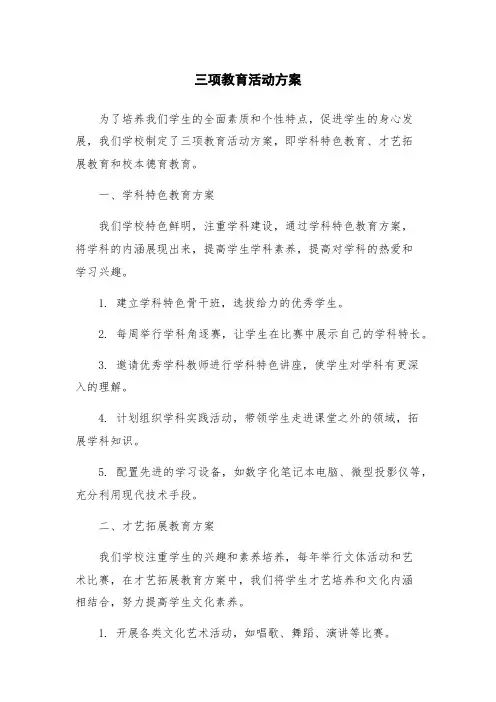 三项教育活动方案

为了培养我们学生的全面素质和个性特点，促进学生的身心发展，我们学校制定了三项教育活动方案，即学科特色教育、才艺拓展教育和校本德育教育。

一、学科特色教育方案

我们学校特色鲜明，注重学科建设，通过学科特色教育方案，将学科的内涵展现出来，提高学生学科素养，提高对学科的热爱和学习兴趣。

1. 建立学科特色骨干班，选拔给力的优秀学生。

2. 每周举行学科角逐赛，让学生在比赛中展示自己的学科特长。

3. 邀请优秀学科教师进行学科特色讲座，使学生对学科有更深入的理解。

4. 计划组织学科实践活动，带领学生走进课堂之外的领域，拓展学科知识。

5. 配置先进的学习设备，如数字化笔记本电脑、微型投影仪等，充分利用现代技术手段。

二、才艺拓展教育方案

我们学校注重学生的兴趣和素养培养，每年举行文体活动和艺术比赛，在才艺拓展教育方案中，我们将学生才艺培养和文化内涵相结合，努力提高学生文化素养。

1. 开展各类文化艺术活动，如唱歌、舞蹈、演讲等比赛。